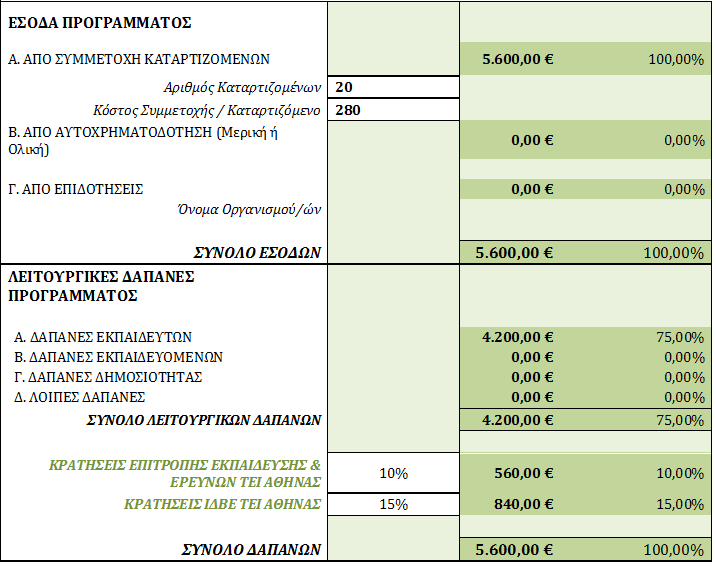 | | | | |
|---|---|---|---|
| ΕΣΟΔΑ ΠΡΟΓΡΑΜΜΑΤΟΣ | | | |
| Α. ΑΠΟ ΣΥΜΜΕΤΟΧΗ ΚΑΤΑΡΤΙΖΟΜΕΝΩΝ | | 5.600,00 € | 100,00% |
| Αριθμός Καταρτιζομένων | 20 | | |
| Κόστος Συμμετοχής / Καταρτιζόμενο | 280 | | |
| Β. ΑΠΟ ΑΥΤΟΧΡΗΜΑΤΟΔΟΤΗΣΗ (Μερική ή Ολική) | | 0,00 € | 0,00% |
| Γ. ΑΠΟ ΕΠΙΔΟΤΗΣΕΙΣ | | 0,00 € | 0,00% |
| Όνομα Οργανισμού/ών | | | |
| ΣΥΝΟΛΟ ΕΣΟΔΩΝ | | 5.600,00 € | 100,00% |
| ΛΕΙΤΟΥΡΓΙΚΕΣ ΔΑΠΑΝΕΣ ΠΡΟΓΡΑΜΜΑΤΟΣ | | | |
| Α. ΔΑΠΑΝΕΣ ΕΚΠΑΙΔΕΥΤΩΝ | | 4.200,00 € | 75,00% |
| Β. ΔΑΠΑΝΕΣ ΕΚΠΑΙΔΕΥΟΜΕΝΩΝ | | 0,00 € | 0,00% |
| Γ. ΔΑΠΑΝΕΣ ΔΗΜΟΣΙΟΤΗΤΑΣ | | 0,00 € | 0,00% |
| Δ. ΛΟΙΠΕΣ ΔΑΠΑΝΕΣ | | 0,00 € | 0,00% |
| ΣΥΝΟΛΟ ΛΕΙΤΟΥΡΓΙΚΩΝ ΔΑΠΑΝΩΝ | | 4.200,00 € | 75,00% |
| ΚΡΑΤΗΣΕΙΣ ΕΠΙΤΡΟΠΗΣ ΕΚΠΑΙΔΕΥΣΗΣ & ΕΡΕΥΝΩΝ ΤΕΙ ΑΘΗΝΑΣ | 10% | 560,00 € | 10,00% |
| ΚΡΑΤΗΣΕΙΣ ΙΔΒΕ ΤΕΙ ΑΘΗΝΑΣ | 15% | 840,00 € | 15,00% |
| ΣΥΝΟΛΟ ΔΑΠΑΝΩΝ | | 5.600,00 € | 100,00% |